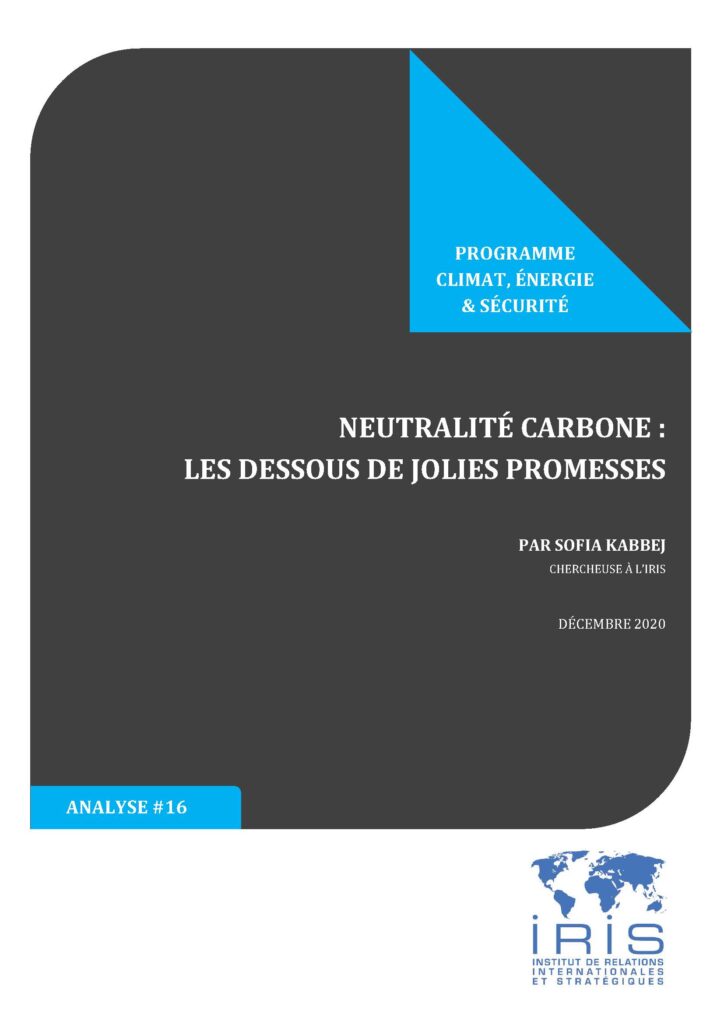 PROGRAMME
CLIMAT, ÉNERGIE
& SÉCURITÉ

NEUTRALITÉ CARBONE :
LES DESSOUS DE JOLIES PROMESSES

PAR SOFIA KABBEJ
CHERCHEUSE À L'IRIS

DÉCEMBRE 2020

ANALYSE #16

IRIS
INSTITUT DE RELATIONS INTERNATIONALES ET STRATÉGIQUES